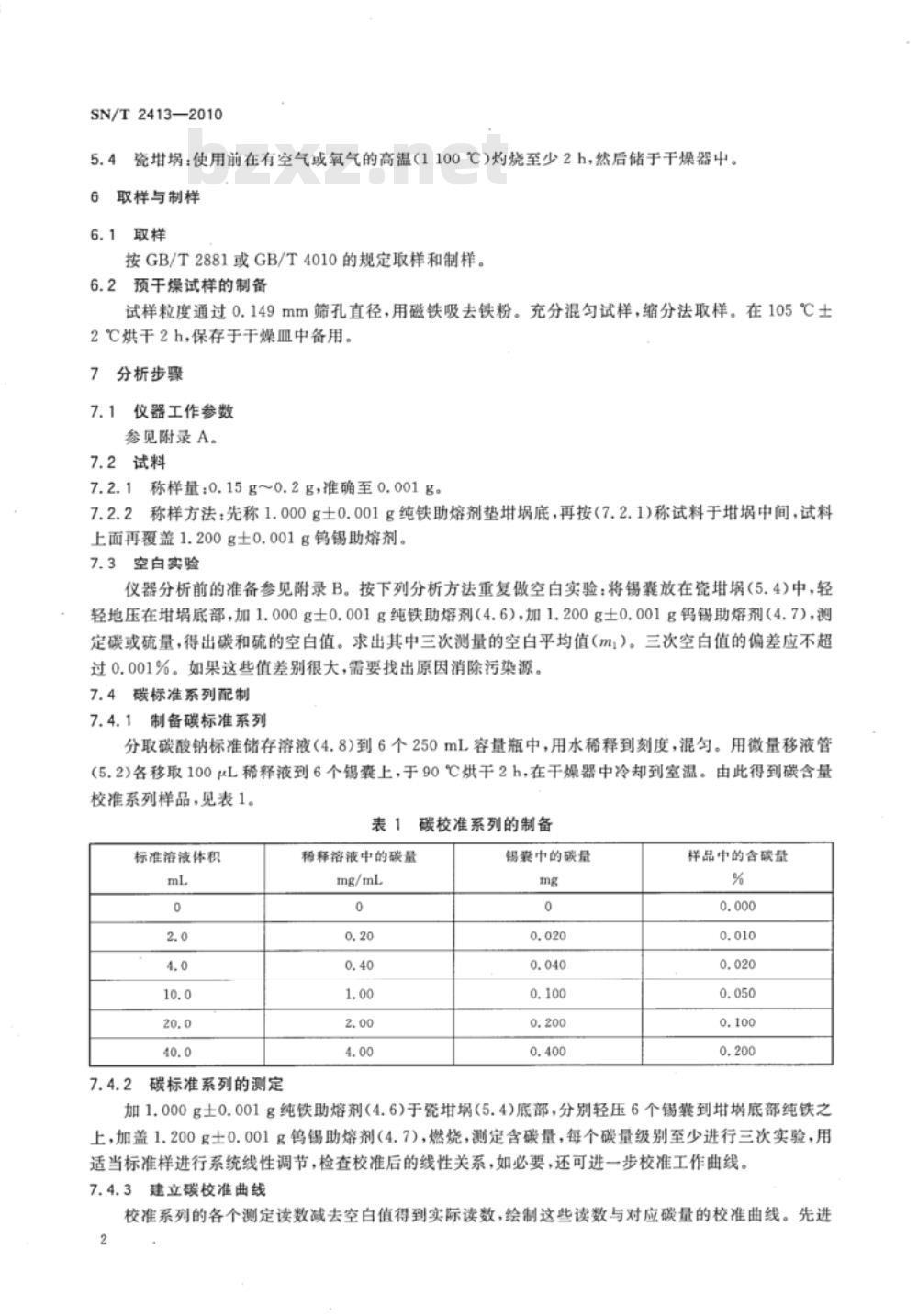 SN/T 2413—2010

bzxz.net

5.4 瓷坩埚：使用前在有空气或氧气的高温(1 100 ℃)灼烧至少 2 h，然后储于干燥器中。

6 取样与制样

6.1 取样

按 GB/T 2881 或 GB/T 4010 的规定取样和制样。

6.2 预干燥试样的制备

试样粒度通过 0.149 mm 筛孔直径，用磁铁吸去铁粉。充分混匀试样，缩分法取样。在 105 ℃±2 ℃烘干 2 h，保存于干燥皿中备用。

7 分析步骤

7.1 仪器工作参数

参见附录 A。

7.2 试料

7.2.1 称样量：0.15 g～0.2 g，准确至 0.001 g。

7.2.2 称样方法：先称 1.000 g±0.001 g 纯铁助熔剂垫坩埚底，再按(7.2.1)称试料于坩埚中间，试料上面再覆盖 1.200 g±0.001 g 钨锡助熔剂。

7.3 空白实验

仪器分析前的准备参见附录 B。按下列分析方法重复做空白实验：将锡囊放在瓷坩埚(5.4)中，轻轻地压在坩埚底部，加 1.000 g±0.001 g 纯铁助熔剂(4.6)，加 1.200 g±0.001 g 钨锡助熔剂(4.7)，测定碳或硫量，得出碳和硫的空白值。求出其中三次测量的空白平均值($m_1$)。三次空白值的偏差应不超过 0.001%。如果这些值差别很大，需要找出原因消除污染源。

7.4 碳标准系列配制

7.4.1 制备碳标准系列

分取碳酸钠标准储存溶液(4.8)到 6 个 250 mL 容量瓶中，用水稀释到刻度，混匀。用微量移液管(5.2)各移取 100 μL 稀释液到 6 个锡囊上，于 90 ℃烘干 2 h，在干燥器中冷却到室温。由此得到碳含量校准系列样品，见表 1。

表 1 碳校准系列的制备

| 标准溶液体积 mL | 稀释溶液中的碳量 mg/mL | 锡囊中的碳量 mg | 样品中的含碳量 % |
|---|---|---|---|
| 0 | 0 | 0 | 0.000 |
| 2.0 | 0.20 | 0.020 | 0.010 |
| 4.0 | 0.40 | 0.040 | 0.020 |
| 10.0 | 1.00 | 0.100 | 0.050 |
| 20.0 | 2.00 | 0.200 | 0.100 |
| 40.0 | 4.00 | 0.400 | 0.200 |

7.4.2 碳标准系列的测定

加 1.000 g±0.001 g 纯铁助熔剂(4.6)于瓷坩埚(5.4)底部，分别轻压 6 个锡囊到坩埚底部纯铁之上，加盖 1.200 g±0.001 g 钨锡助熔剂(4.7)，燃烧，测定含碳量，每个碳量级别至少进行三次实验，用适当标准样进行系统线性调节，检查校准后的线性关系，如必要，还可进一步校准工作曲线。

7.4.3 建立碳校准曲线

校准系列的各个测定读数减去空白值得到实际读数，绘制这些读数与对应碳量的校准曲线。先进

2